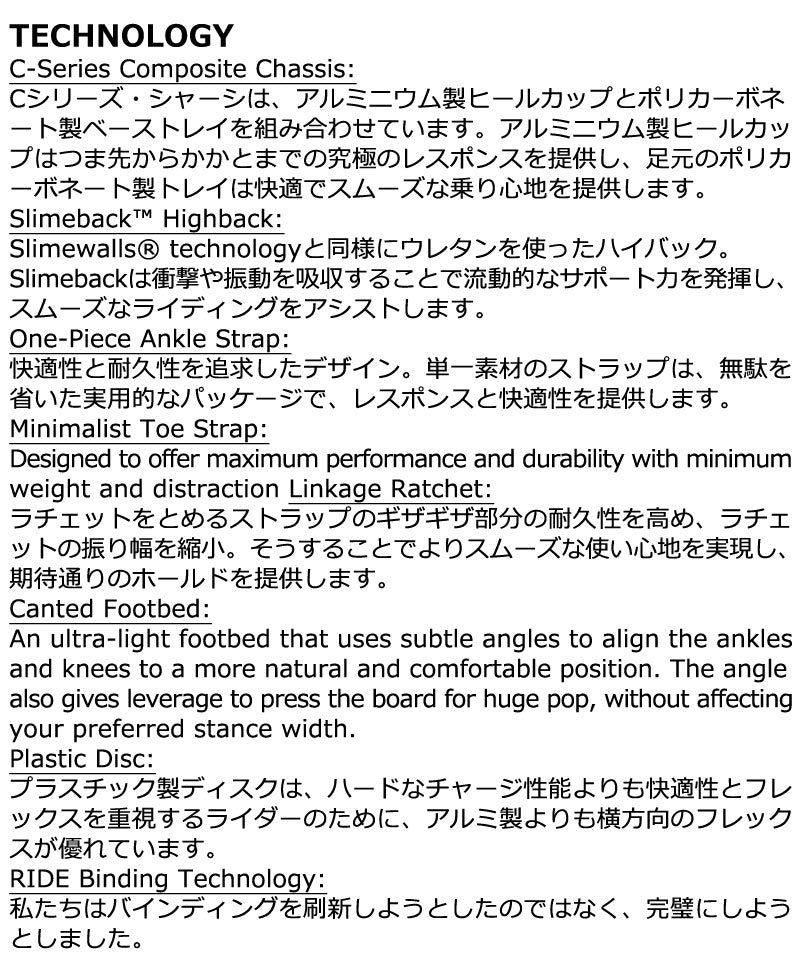 TECHNOLOGY

C-Series Composite Chassis:

Cシリーズ・シャーシは、アルミニウム製ヒールカップとポリカーボネート製ベーストレイを組み合わせています。アルミニウム製ヒールカップはつま先からかかとまでの究極のレスポンスを提供し、足元のポリカーボネート製トレイは快適でスムーズな乗り心地を提供します。

Slimeback™ Highback:

Slimewalls® technologyと同様にウレタンを使ったハイバック。Slimebackは衝撃や振動を吸収することで流動的なサポート力を発揮し、スムーズなライディングをアシストします。

One-Piece Ankle Strap:

快適性と耐久性を追求したデザイン。単一素材のストラップは、無駄を省いた実用的なパッケージで、レスポンスと快適性を提供します。

Minimalist Toe Strap:

Designed to offer maximum performance and durability with minimum weight and distraction Linkage Ratchet:

ラチェットをとめるストラップのギザギザ部分の耐久性を高め、ラチェットの振り幅を縮小。そうすることでよりスムーズな使い心地を実現し、期待通りのホールドを提供します。

Canted Footbed:

An ultra-light footbed that uses subtle angles to align the ankles and knees to a more natural and comfortable position. The angle also gives leverage to press the board for huge pop, without affecting your preferred stance width.

Plastic Disc:

プラスチック製ディスクは、ハードなチャージ性能よりも快適性とフレックスを重視するライダーのために、アルミ製よりも横方向のフレックスが優れています。

RIDE Binding Technology:

私たちはバインディングを刷新しようとしたのではなく、完璧にしようとしました。